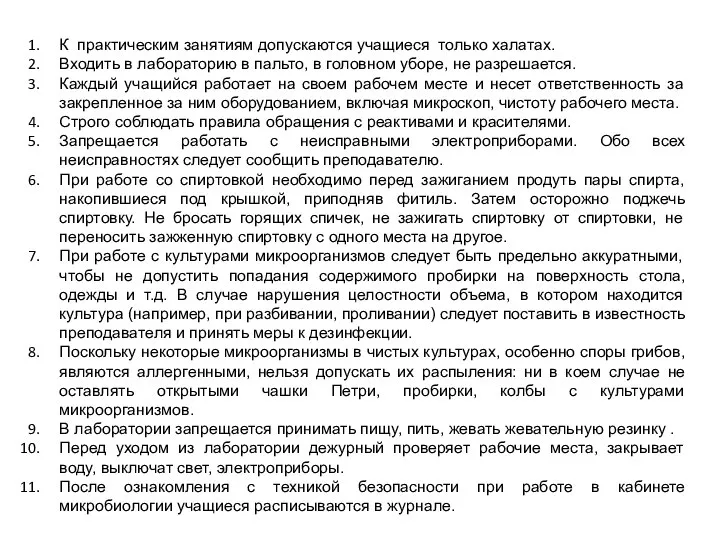 1. К практическим занятиям допускаются учащиеся только халатах.
2. Входить в лабораторию в пальто, в головном уборе, не разрешается.
3. Каждый учащийся работает на своем рабочем месте и несет ответственность за закрепленное за ним оборудованием, включая микроскоп, чистоту рабочего места.
4. Строго соблюдать правила обращения с реактивами и красителями.
5. Запрещается работать с неисправными электроприборами. Обо всех неисправностях следует сообщить преподавателю.
6. При работе со спиртовкой необходимо перед зажиганием продуть пары спирта, накопившиеся под крышкой, приподняв фитиль. Затем осторожно поджечь спиртовку. Не бросать горящих спичек, не зажигать спиртовку от спиртовки, не переносить зажженную спиртовку с одного места на другое.
7. При работе с культурами микроорганизмов следует быть предельно аккуратными, чтобы не допустить попадания содержимого пробирки на поверхность стола, одежды и т.д. В случае нарушения целостности объема, в котором находится культура (например, при разбивании, проливании) следует поставить в известность преподавателя и принять меры к дезинфекции.
8. Поскольку некоторые микроорганизмы в чистых культурах, особенно споры грибов, являются аллергенными, нельзя допускать их распыления: ни в коем случае не оставлять открытыми чашки Петри, пробирки, колбы с культурами микроорганизмов.
9. В лаборатории запрещается принимать пищу, пить, жевать жевательную резинку .
10. Перед уходом из лаборатории дежурный проверяет рабочие места, закрывает воду, выключат свет, электроприборы.
11. После ознакомления с техникой безопасности при работе в кабинете микробиологии учащиеся расписываются в журнале.